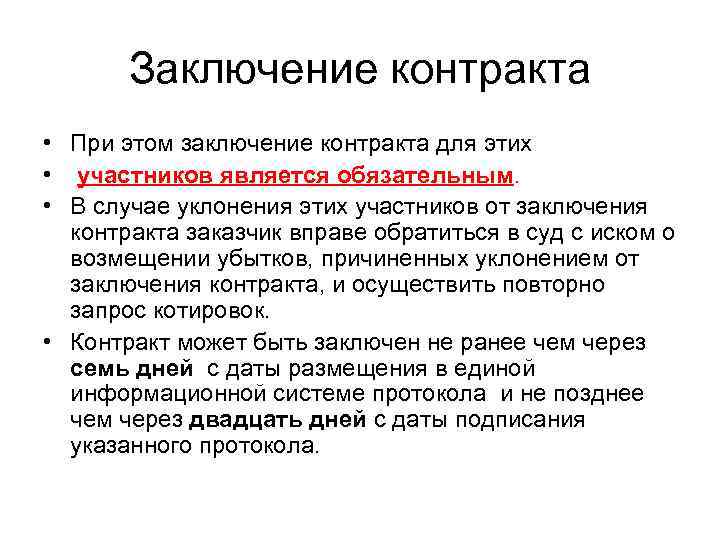 Заключение контракта

• При этом заключение контракта для этих
• участников является обязательным.
• В случае уклонения этих участников от заключения контракта заказчик вправе обратиться в суд с иском о возмещении убытков, причиненных уклонением от заключения контракта, и осуществить повторно запрос котировок.
• Контракт может быть заключен не ранее чем через семь дней с даты размещения в единой информационной системе протокола и не позднее чем через двадцать дней с даты подписания указанного протокола.